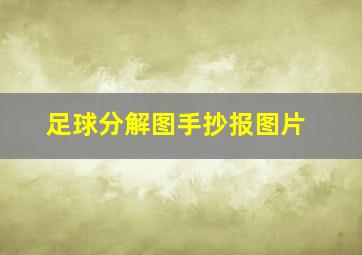 足球分解图手抄报图片